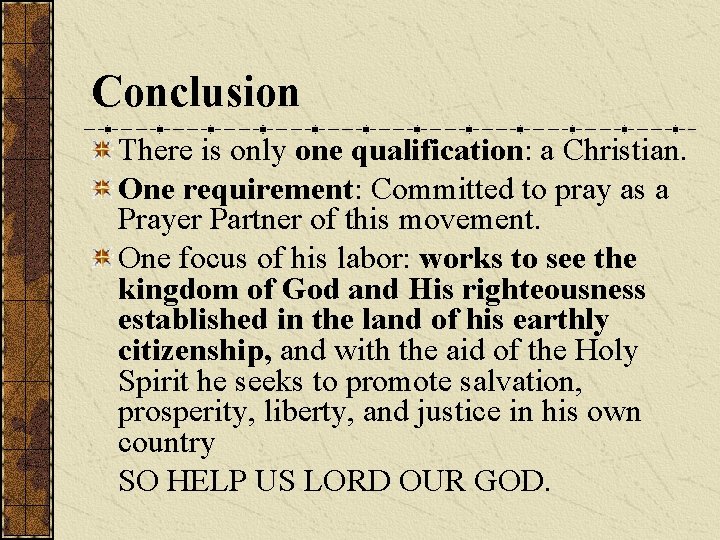 Conclusion

There is only one qualification: a Christian.

One requirement: Committed to pray as a Prayer Partner of this movement.

One focus of his labor: works to see the kingdom of God and His righteousness established in the land of his earthly citizenship, and with the aid of the Holy Spirit he seeks to promote salvation, prosperity, liberty, and justice in his own country

SO HELP US LORD OUR GOD.